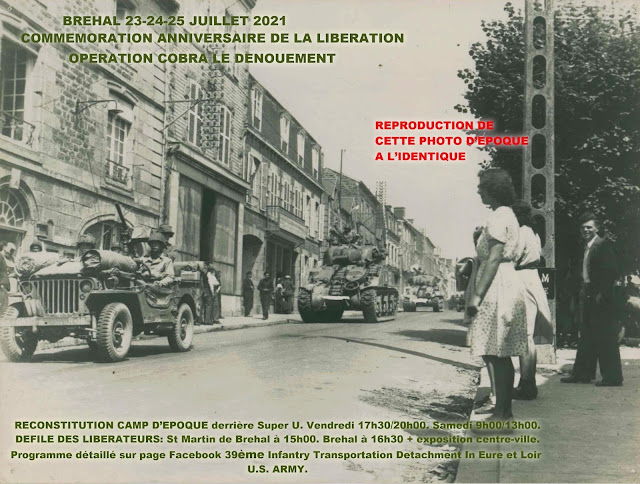 BREHAL 23-24-25 JUILLET 2021
COMMEMORATION ANNIVERSAIRE DE LA LIBERATION
OPERATION COBRA LE DENOUEMENT

REPRODUCTION DE CETTE PHOTO D'EPOQUE A L'IDENTIQUE

RECONSTITUTION CAMP D'EPOQUE derrière Super U. Vendredi 17h30/20h00. Samedi 9h00/13h00.
DEFILE DES LIBERATEURS: St Martin de Brehal à 15h00. Brehal à 16h30 + exposition centre-ville.
Programme détaillé sur page Facebook 39ème Infantry Transportation Detachment In Eure et Loir U.S. ARMY.